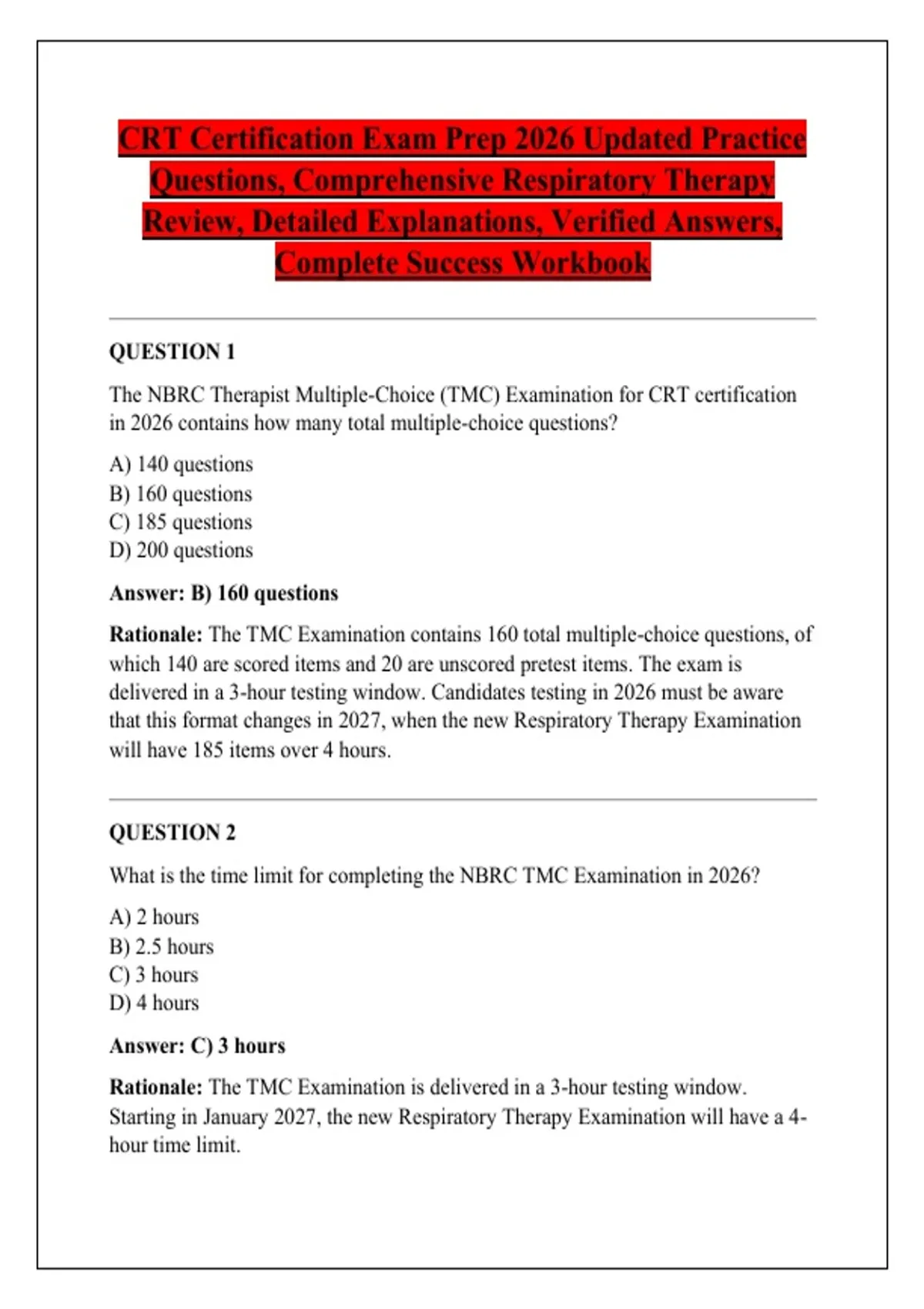 CRT Certification Exam Prep 2026 Updated Practice Questions, Comprehensive Respiratory Therapy Review, Detailed Explanations, Verified Answers, Complete Success Workbook

QUESTION 1

The NBRC Therapist Multiple-Choice (TMC) Examination for CRT certification in 2026 contains how many total multiple-choice questions?

A) 140 questions
B) 160 questions
C) 185 questions
D) 200 questions

Answer: B) 160 questions

Rationale: The TMC Examination contains 160 total multiple-choice questions, of which 140 are scored items and 20 are unscored pretest items. The exam is delivered in a 3-hour testing window. Candidates testing in 2026 must be aware that this format changes in 2027, when the new Respiratory Therapy Examination will have 185 items over 4 hours.

QUESTION 2

What is the time limit for completing the NBRC TMC Examination in 2026?

A) 2 hours
B) 2.5 hours
C) 3 hours
D) 4 hours

Answer: C) 3 hours

Rationale: The TMC Examination is delivered in a 3-hour testing window. Starting in January 2027, the new Respiratory Therapy Examination will have a 4-hour time limit.